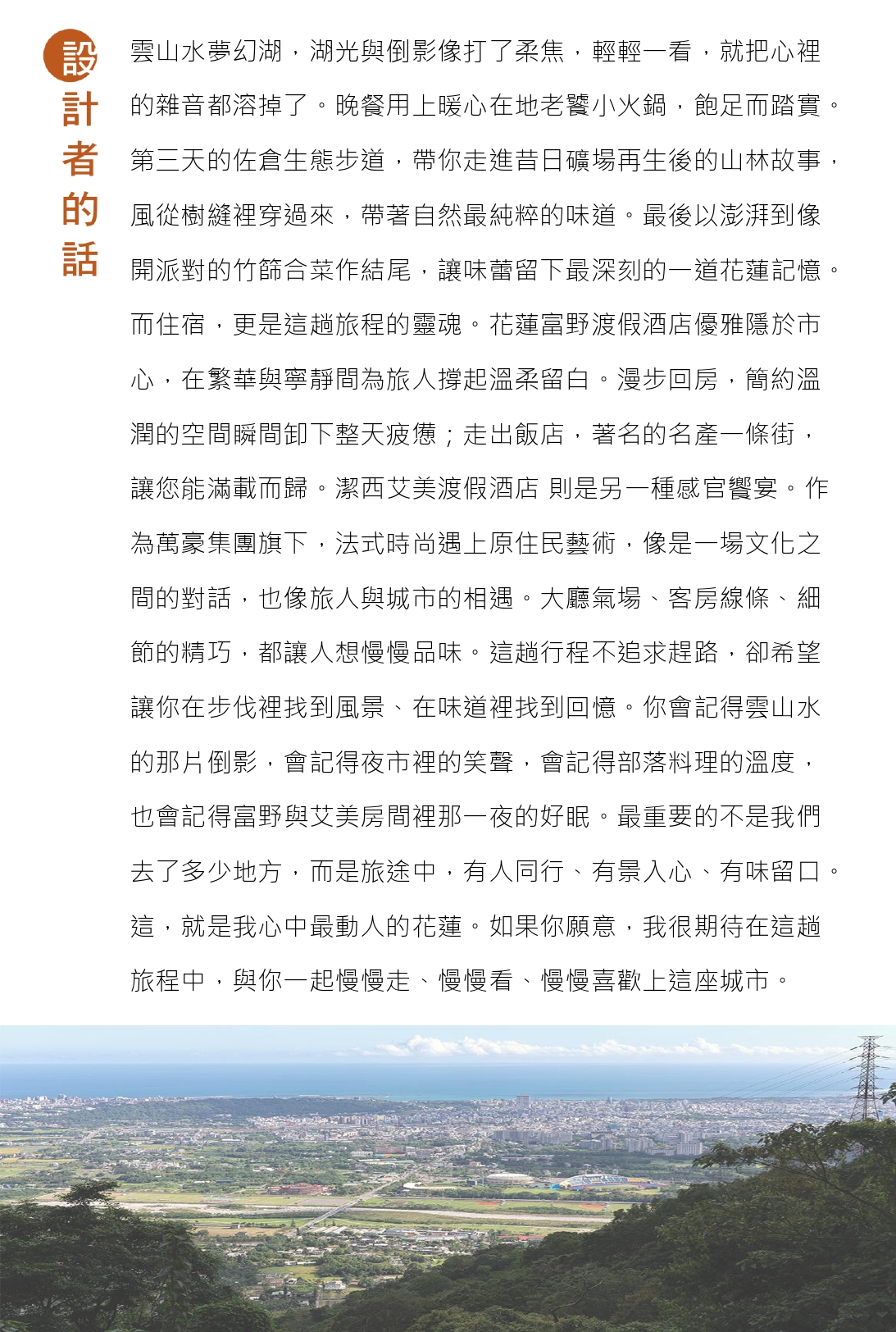 設計者的話

雲山水夢幻湖，湖光與倒影像打了柔焦，輕輕一看，就把心裡的雜音都溶掉了。晚餐用上暖心在地老饕小火鍋，飽足而踏實。第三天的佐倉生態步道，帶你走進昔日礦場再生後的山林故事，風從樹縫裡穿過來，帶著自然最純粹的味道。最後以澎湃到像開派對的竹篩合菜作結尾，讓味蕾留下最深刻的一道花蓮記憶。而住宿，更是這趟旅程的靈魂。花蓮富野渡假酒店優雅隱於市心，在繁華與寧靜間為旅人撐起溫柔留白。漫步回房，簡約溫潤的空間瞬間卸下整天疲憊；走出飯店，著名的名產一條街，讓您能滿載而歸。潔西艾美渡假酒店 則是另一種感官饗宴。作為萬豪集團旗下，法式時尚遇上原住民藝術，像是一場文化之間的對話，也像旅人與城市的相遇。大廳氣場、客房線條、細節的精巧，都讓人想慢慢品味。這趟行程不追求趕路，卻希望讓你在步伐裡找到風景、在味道裡找到回憶。你會記得雲山水的那片倒影，會記得夜市裡的笑聲，會記得部落料理的溫度，也會記得富野與艾美房間裡那一夜的好眠。最重要的不是我們去了多少地方，而是旅途中，有人同行、有景入心、有味留口。這，就是我心中最動人的花蓮。如果你願意，我很期待在這趟旅程中，與你一起慢慢走、慢慢看、慢慢喜歡上這座城市。